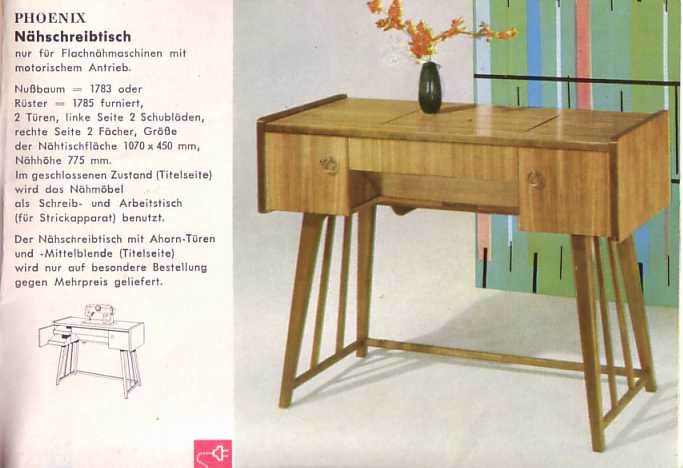 PHOENIX
Nähschreibtisch

nur für Flachnähmaschinen mit motorischem Antrieb.

Nußbaum = 1783 oder Rüster = 1785 furniert, 2 Türen, linke Seite 2 Schubläden, rechte Seite 2 Fächer, Größe der Nähtischfläche 1070 x 450 mm, Nähhöhe 775 mm. Im geschlossenen Zustand (Titelseite) wird das Nähmöbel als Schreib- und Arbeitstisch (für Strickapparat) benutzt.

Der Nähschreibtisch mit Ahorn-Türen und -Mittelblende (Titelseite) wird nur auf besondere Bestellung gegen Mehrpreis geliefert.